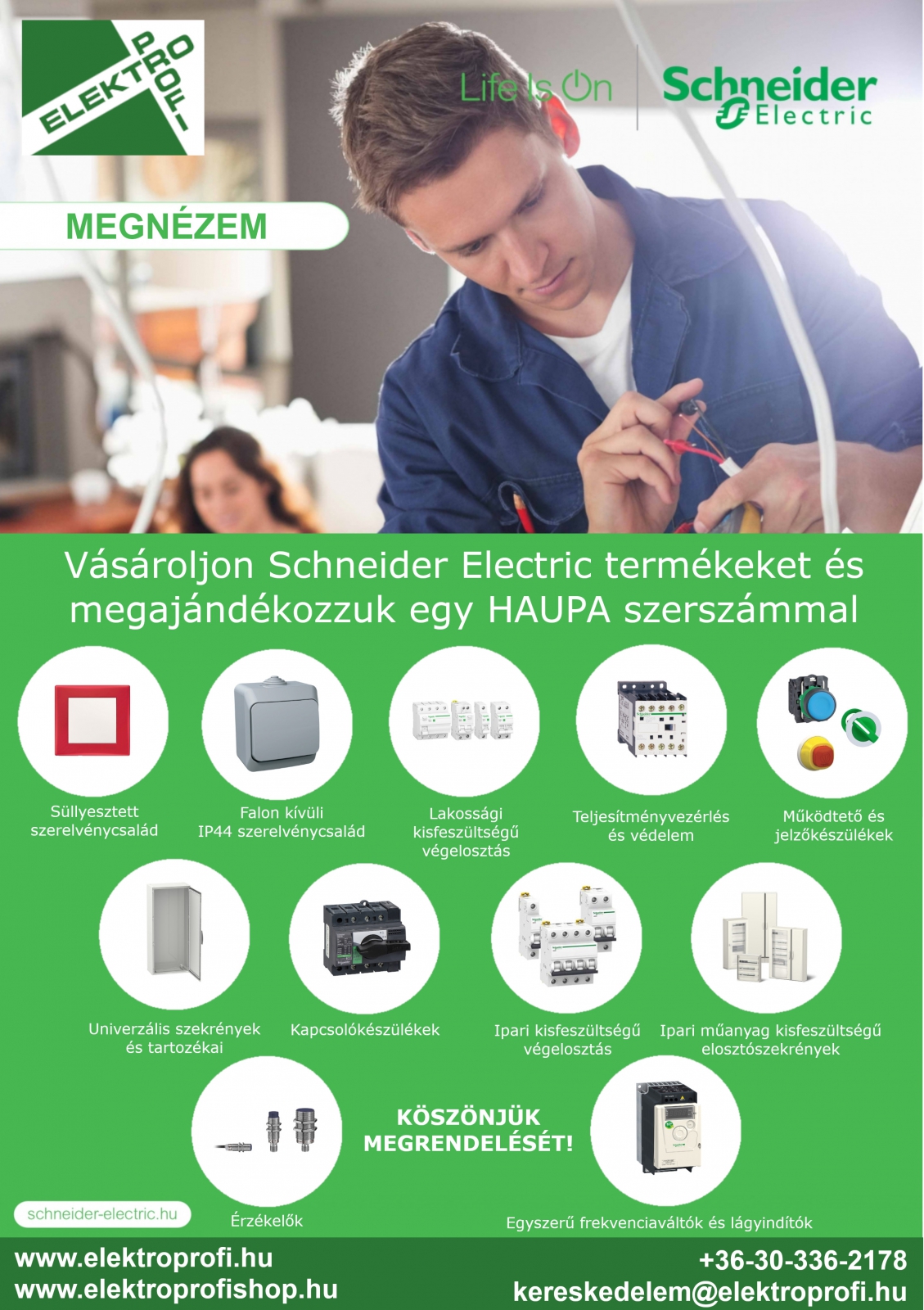 ELEKTRO PROFI

Life Is On

Schneider Electric

MEGNÉZEM

Vásároljon Schneider Electric termékeket és megajándékozzuk egy HAUPA szerszámmal

Süllyesztett szerelvénycsalád

Falon kívüli IP44 szerelvénycsalád

Lakossági kisfeszültségű végelosztás

Teljesítményvezérlés és védelem

Működtető és jelzőkészülékek

Univerzális szekrények és tartozékai

Kapcsolókészülékek

Ipari kisfeszültségű végelosztás

Ipari műanyag kisfeszültségű elosztószekrények

KÖSZÖNJÜK MEGRENDELÉSÉT!

schneider-electric.hu

Érzékelők

Egyszerű frekvenciaváltók és lágyindítók

www.elektroprofi.hu
www.elektroprofishop.hu

+36-30-336-2178
kereskedelem@elektroprofi.hu